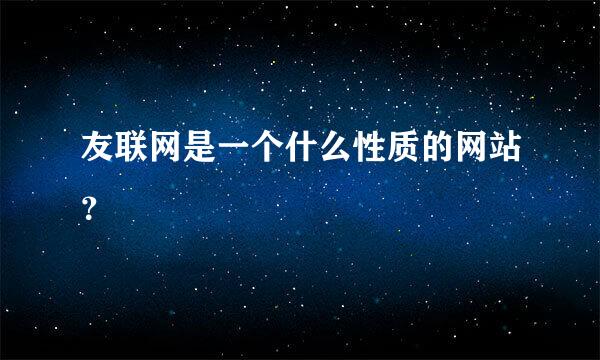 友联网是一个什么性质的网站?